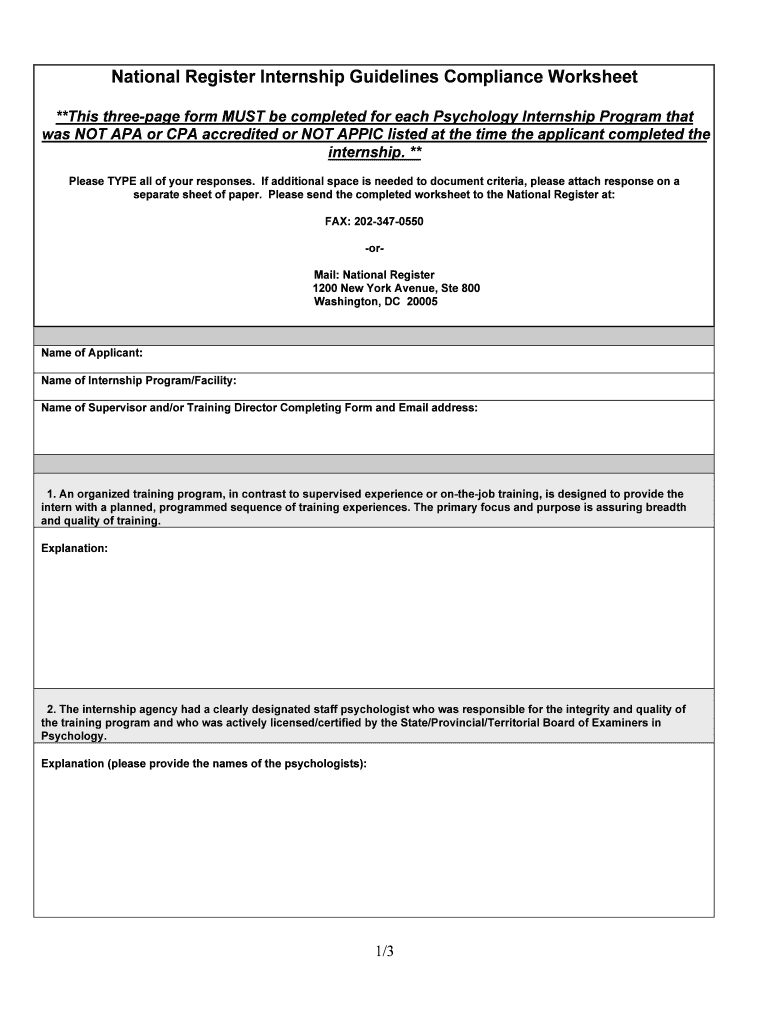 National Register Internship Guidelines Compliance Worksheet

**This three-page form MUST be completed for each Psychology Internship Program that was NOT APA or CPA accredited or NOT APPIC listed at the time the applicant completed the internship. **

Please TYPE all of your responses. If additional space is needed to document criteria, please attach response on a separate sheet of paper. Please send the completed worksheet to the National Register at:

FAX: 202-347-0550

-or-

Mail: National Register
1200 New York Avenue, Ste 800
Washington, DC 20005

Name of Applicant:

Name of Internship Program/Facility:

Name of Supervisor and/or Training Director Completing Form and Email address:

1. An organized training program, in contrast to supervised experience or on-the-job training, is designed to provide the intern with a planned, programmed sequence of training experiences. The primary focus and purpose is assuring breadth and quality of training.

Explanation:

2. The internship agency had a clearly designated staff psychologist who was responsible for the integrity and quality of the training program and who was actively licensed/certified by the State/Provincial/Territorial Board of Examiners in Psychology.

Explanation (please provide the names of the psychologists):

1/3